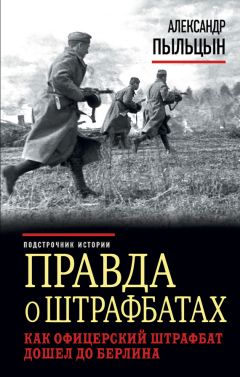 АЛЕКСАНДР
ПЫЛЬЦЫН

ПОДСТРОЧНИК ИСТОРИИ

ПРАВДА
О ШТРАФБАТАХ

КАК ОФИЦЕРСКИЙ ШТРАФБАТ
ДОШЕЛ ДО БЕРЛИНА